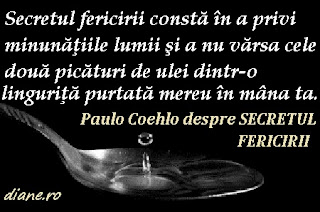 Secretul fericirii constă în a privi minunăţiile lumii şi a nu vărsa cele două picături de ulei dintr-o linguriţă purtată mereu în mâna ta.

Paulo Coehlo despre SECRETUL FERICIRII

diane.ro